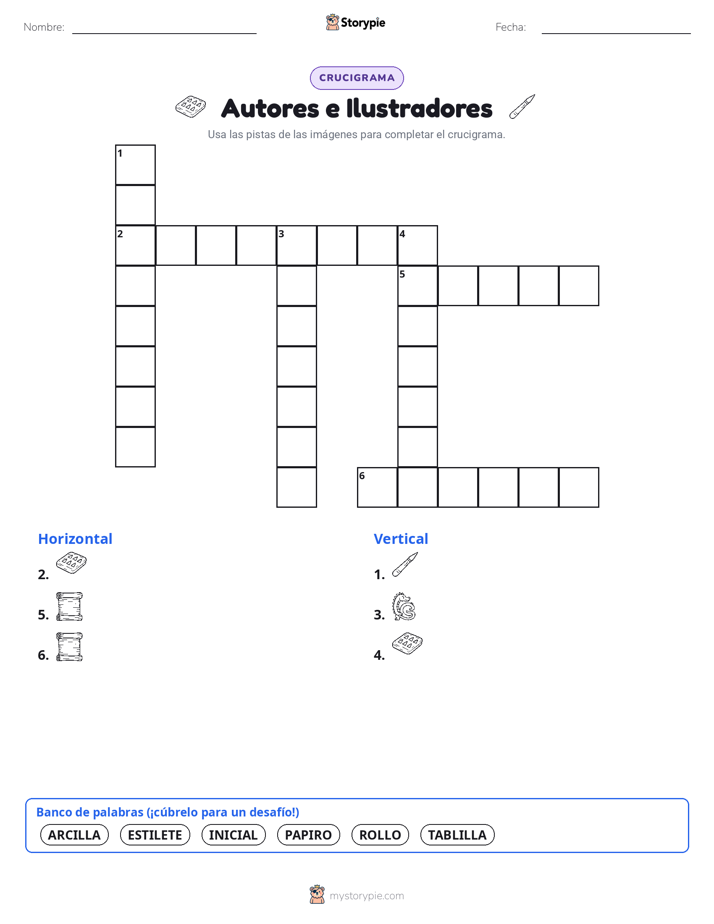 Nombre:

Storypie

Fecha:

CRUCIGRAMA

Autores e Ilustradores

Usa las pistas de las imágenes para completar el crucigrama.

1
2
3
4
5
6

Horizontal
2.
5.
6.

Vertical
1.
3.
4.

Banco de palabras (¡cúbrelo para un desafío!)
ARCILLA ESTILETE INICIAL PAPIRO ROLLO TABLILLA

mystorypie.com